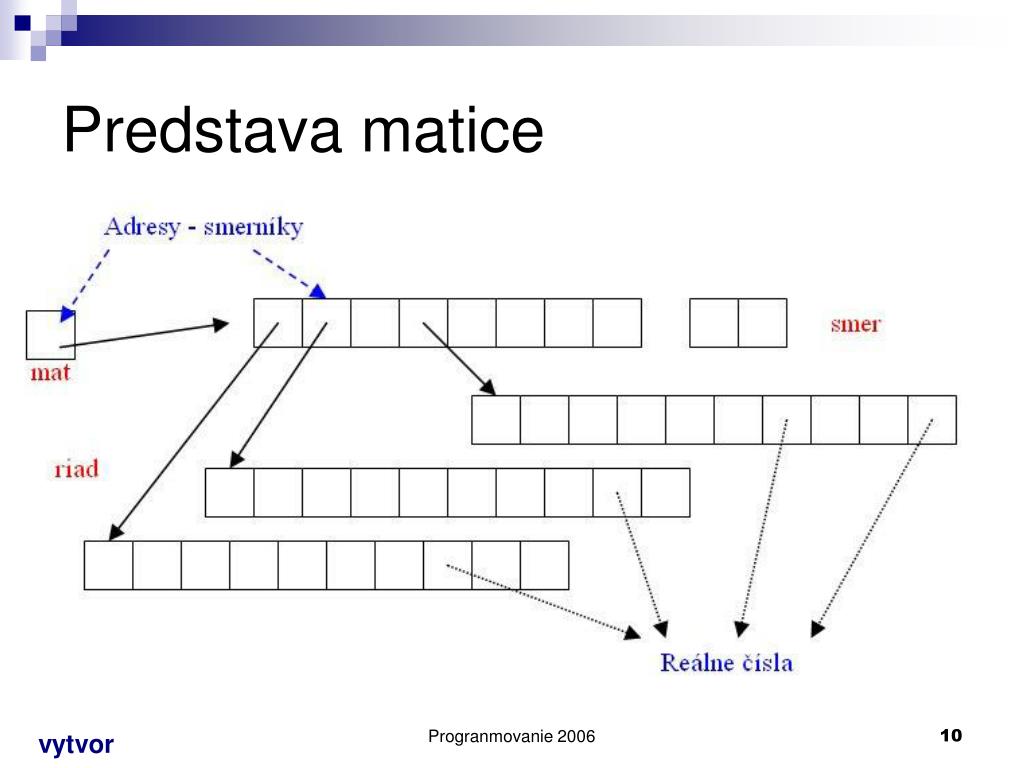 Predstava matice

Adresy - smerníky

mat

smer

riad

Reálne čísla

vytvor

Progranmovanie 2006

10